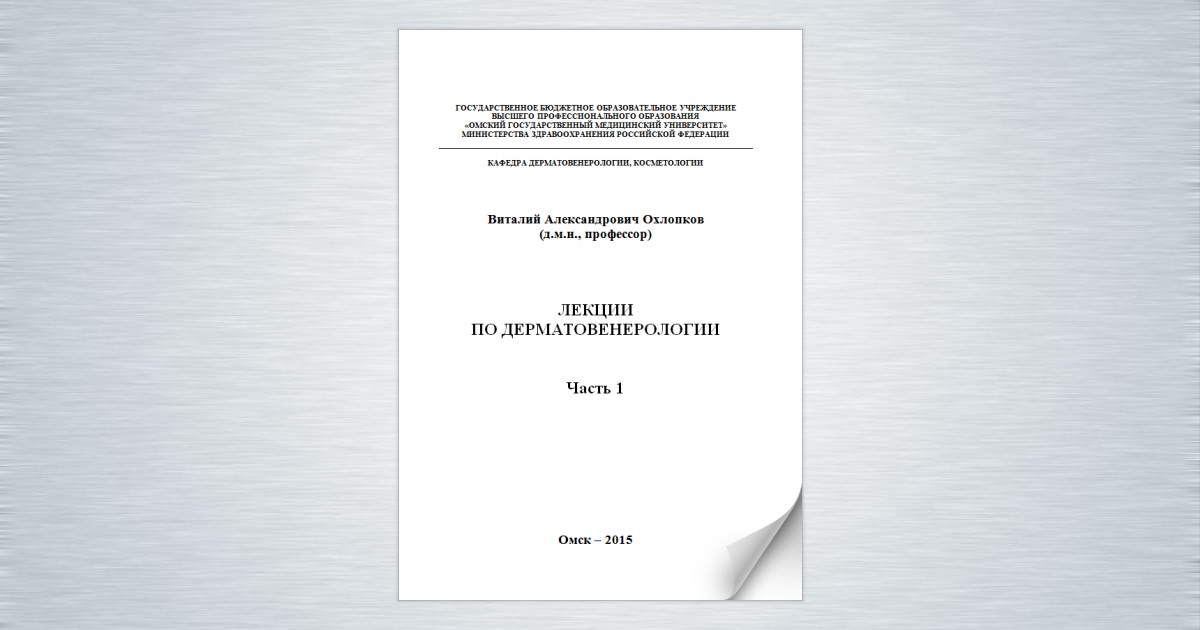 ГОСУДАРСТВЕННОЕ БЮДЖЕТНОЕ ОБРАЗОВАТЕЛЬНОЕ УЧРЕЖДЕНИЕ
ВЫСШЕГО ПРОФЕССИОНАЛЬНОГО ОБРАЗОВАНИЯ
«ОМСКИЙ ГОСУДАРСТВЕННЫЙ МЕДИЦИНСКИЙ УНИВЕРСИТЕТ»
МИНИСТЕРСТВА ЗДРАВООХРАНЕНИЯ РОССИЙСКОЙ ФЕДЕРАЦИИ

КАФЕДРА ДЕРМАТОВЕНЕРОЛОГИИ, КОСМЕТОЛОГИИ

Виталий Александрович Охлопков
(д.м.н., профессор)

ЛЕКЦИИ
ПО ДЕРМАТОВЕНЕРОЛОГИИ

Часть 1

Омск – 2015